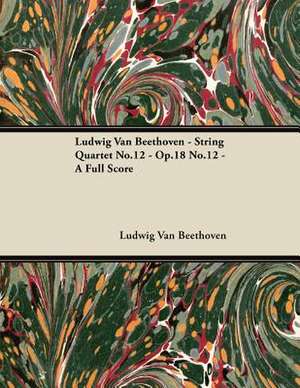 Ludwig Van Beethoven - String Quartet No.12 - Op.18 No.12 - A Full Score

Ludwig Van Beethoven